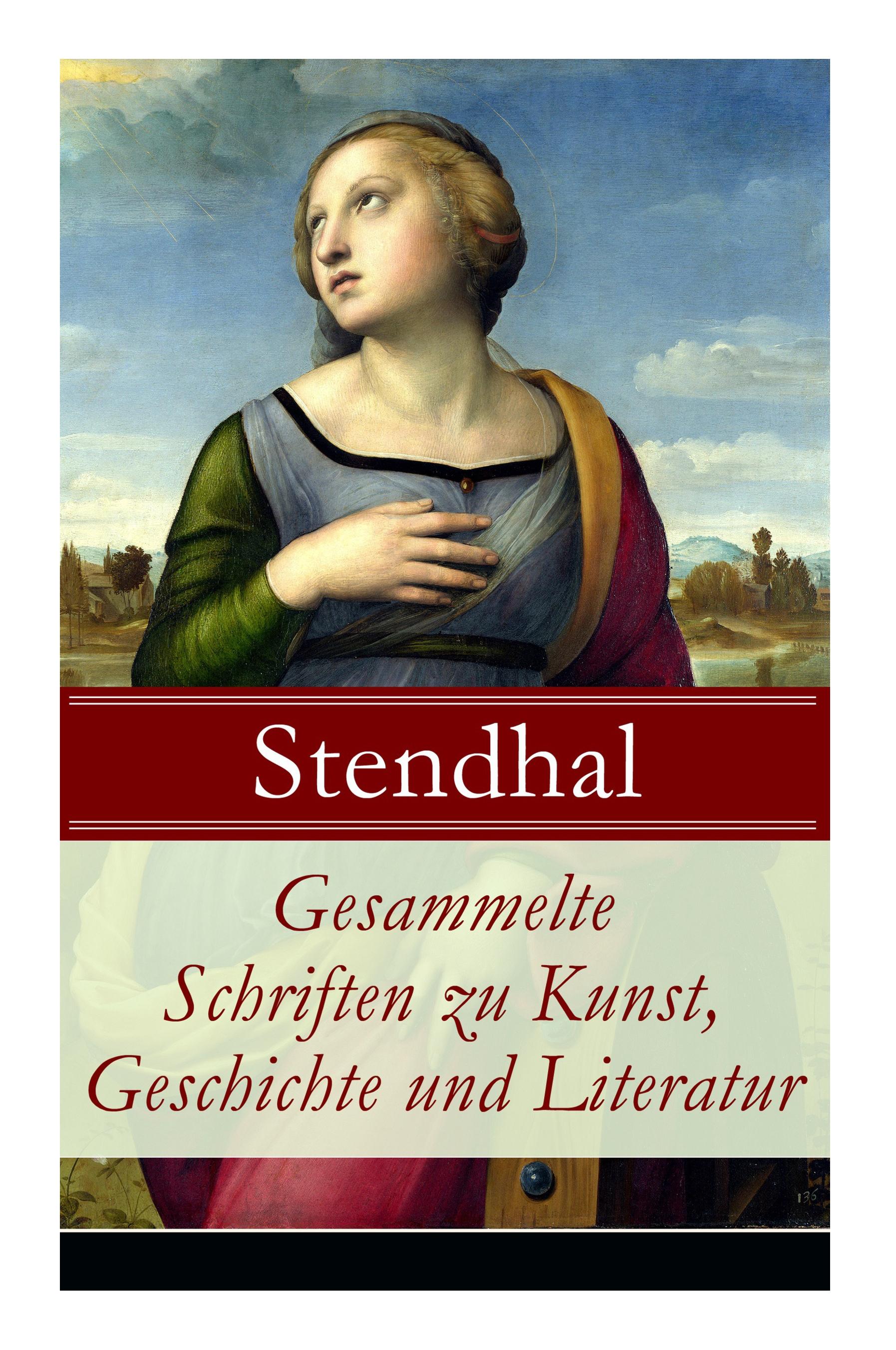 Stendhal

Gesammelte Schriften zu Kunst, Geschichte und Literatur

136